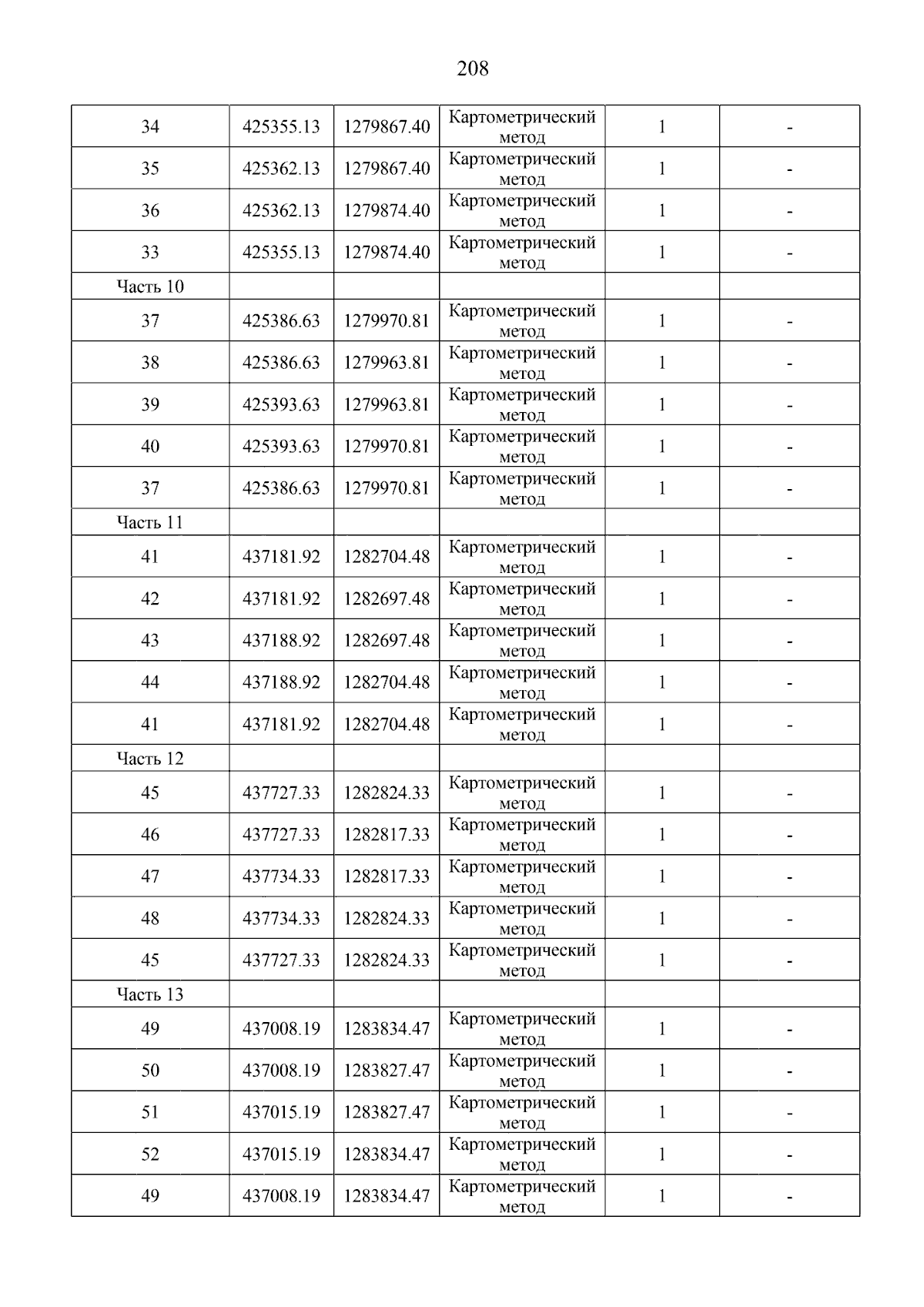 208

| | | | | | |
|---|---|---|---|---|---|
| 34 | 425355.13 | 1279867.40 | Картометрический метод | 1 | - |
| 35 | 425362.13 | 1279867.40 | Картометрический метод | 1 | - |
| 36 | 425362.13 | 1279874.40 | Картометрический метод | 1 | - |
| 33 | 425355.13 | 1279874.40 | Картометрический метод | 1 | - |
| Часть 10 | | | | | |
| 37 | 425386.63 | 1279970.81 | Картометрический метод | 1 | - |
| 38 | 425386.63 | 1279963.81 | Картометрический метод | 1 | - |
| 39 | 425393.63 | 1279963.81 | Картометрический метод | 1 | - |
| 40 | 425393.63 | 1279970.81 | Картометрический метод | 1 | - |
| 37 | 425386.63 | 1279970.81 | Картометрический метод | 1 | - |
| Часть 11 | | | | | |
| 41 | 437181.92 | 1282704.48 | Картометрический метод | 1 | - |
| 42 | 437181.92 | 1282697.48 | Картометрический метод | 1 | - |
| 43 | 437188.92 | 1282697.48 | Картометрический метод | 1 | - |
| 44 | 437188.92 | 1282704.48 | Картометрический метод | 1 | - |
| 41 | 437181.92 | 1282704.48 | Картометрический метод | 1 | - |
| Часть 12 | | | | | |
| 45 | 437727.33 | 1282824.33 | Картометрический метод | 1 | - |
| 46 | 437727.33 | 1282817.33 | Картометрический метод | 1 | - |
| 47 | 437734.33 | 1282817.33 | Картометрический метод | 1 | - |
| 48 | 437734.33 | 1282824.33 | Картометрический метод | 1 | - |
| 45 | 437727.33 | 1282824.33 | Картометрический метод | 1 | - |
| Часть 13 | | | | | |
| 49 | 437008.19 | 1283834.47 | Картометрический метод | 1 | - |
| 50 | 437008.19 | 1283827.47 | Картометрический метод | 1 | - |
| 51 | 437015.19 | 1283827.47 | Картометрический метод | 1 | - |
| 52 | 437015.19 | 1283834.47 | Картометрический метод | 1 | - |
| 49 | 437008.19 | 1283834.47 | Картометрический метод | 1 | - |